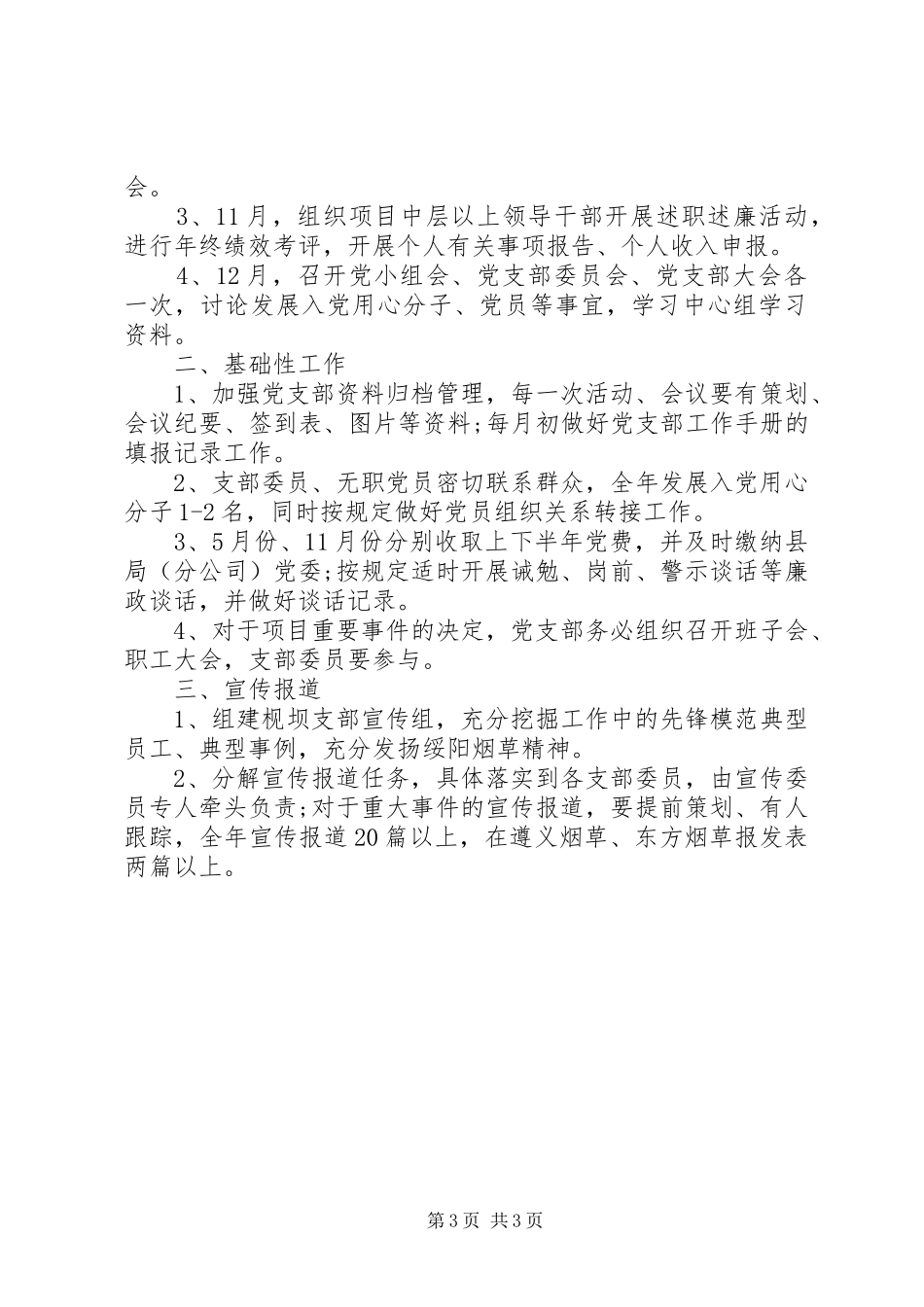 会。

3、11月，组织项目中层以上领导干部开展述职述廉活动，进行年终绩效考评，开展个人有关事项报告、个人收入申报。

4、12月，召开党小组会、党支部委员会、党支部大会各一次，讨论发展入党用心分子、党员等事宜，学习中心组学习资料。

二、基础性工作

1、加强党支部资料归档管理，每一次活动、会议要有策划、会议纪要、签到表、图片等资料;每月初做好党支部工作手册的填报记录工作。

2、支部委员、无职党员密切联系群众，全年发展入党用心分子1-2名，同时按规定做好党员组织关系转接工作。

3、5月份、11月份分别收取上下半年党费，并及时缴纳县局（分公司）党委;按规定适时开展诫勉、岗前、警示谈话等廉政谈话，并做好谈话记录。

4、对于项目重要事件的决定，党支部务必组织召开班子会、职工大会，支部委员要参与。

三、宣传报道

1、组建枧坝支部宣传组，充分挖掘工作中的先锋模范典型员工、典型事例，充分发扬绥阳烟草精神。

2、分解宣传报道任务，具体落实到各支部委员，由宣传委员专人牵头负责;对于重大事件的宣传报道，要提前策划、有人跟踪，全年宣传报道20篇以上，在遵义烟草、东方烟草报发表两篇以上。

第3页 共3页